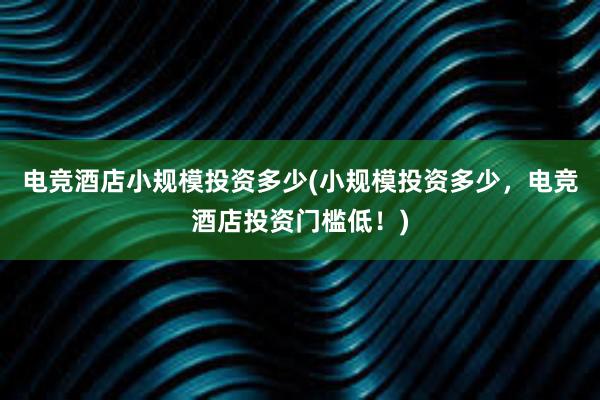 电竞酒店小规模投资多少(小规模投资多少，电竞酒店投资门槛低！)